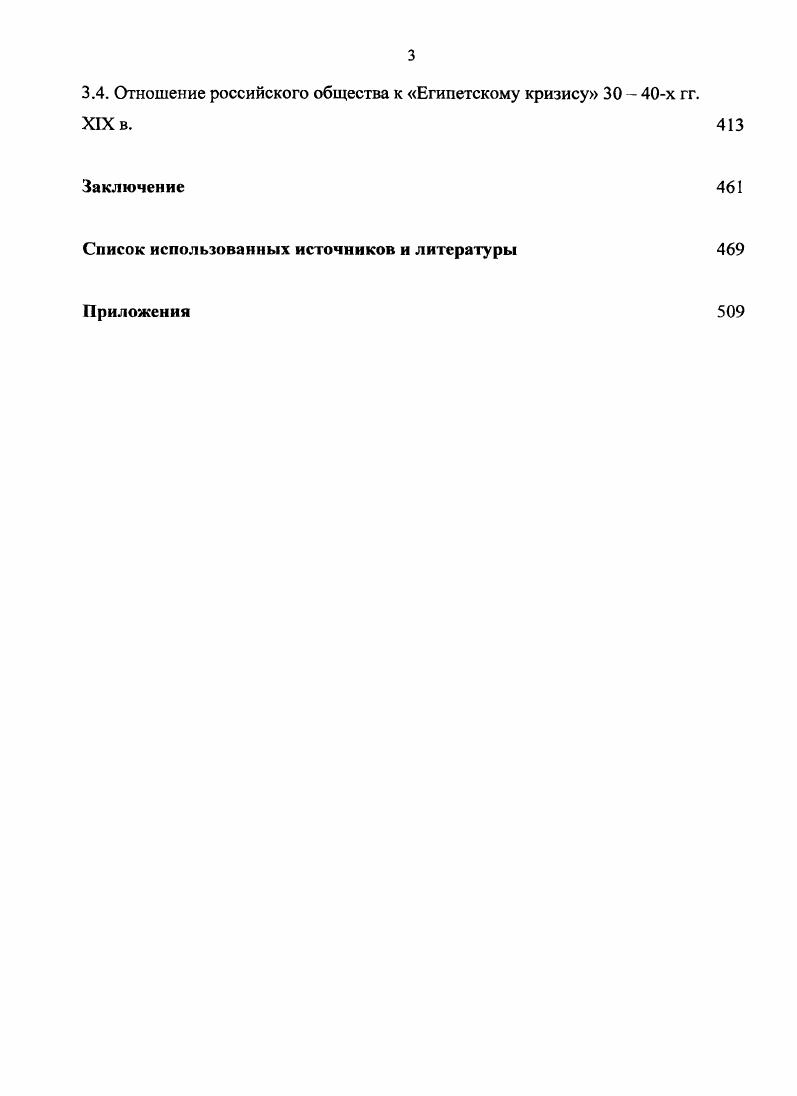 3

3.4. Отношение российского общества к «Египетскому кризису» 30 – 40-х гг. XIX в. 413

Заключение 461

Список использованных источников и литературы 469

Приложения 509